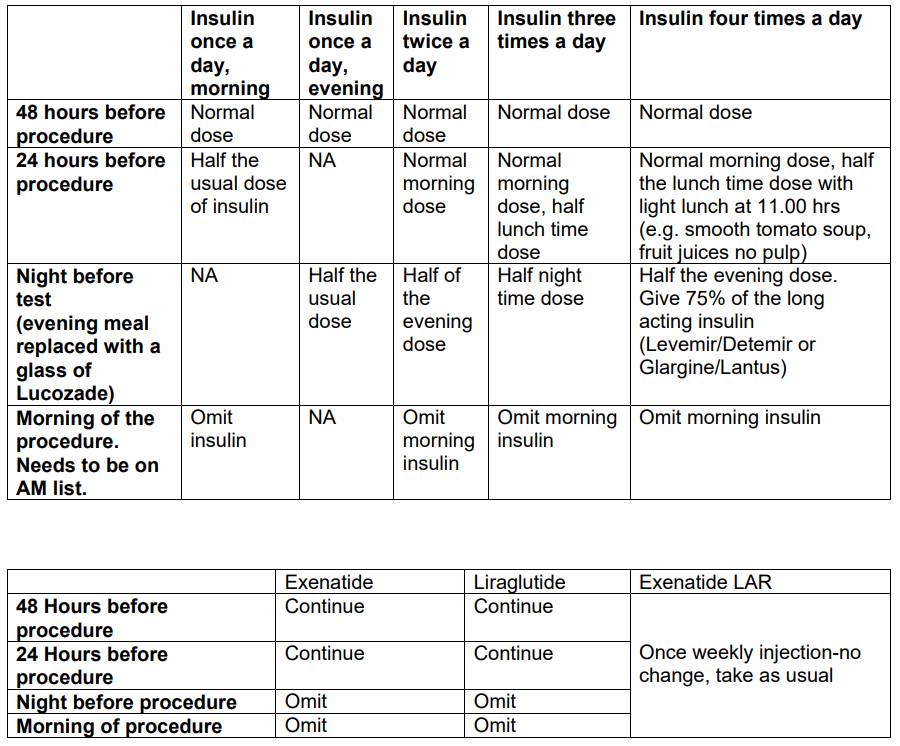 | | Insulin once a day, morning | Insulin once a day, evening | Insulin twice a day | Insulin three times a day | Insulin four times a day |
|---|---|---|---|---|---|
| 48 hours before procedure | Normal dose | Normal dose | Normal dose | Normal dose | Normal dose |
| 24 hours before procedure | Half the usual dose of insulin | NA | Normal morning dose | Normal morning dose, half lunch time dose | Normal morning dose, half the lunch time dose with light lunch at 11.00 hrs (e.g. smooth tomato soup, fruit juices no pulp) |
| Night before test (evening meal replaced with a glass of Lucozade) | NA | Half the usual dose | Half of the evening dose | Half night time dose | Half the evening dose. Give 75% of the long acting insulin (Levemir/Detemir or Glargine/Lantus) |
| Morning of the procedure. Needs to be on AM list. | Omit insulin | NA | Omit morning insulin | Omit morning insulin | Omit morning insulin |

| | Exenatide | Liraglutide | Exenatide LAR |
|---|---|---|---|
| 48 Hours before procedure | Continue | Continue | Once weekly injection-no change, take as usual |
| 24 Hours before procedure | Continue | Continue | |
| Night before procedure | Omit | Omit | |
| Morning of procedure | Omit | Omit | |